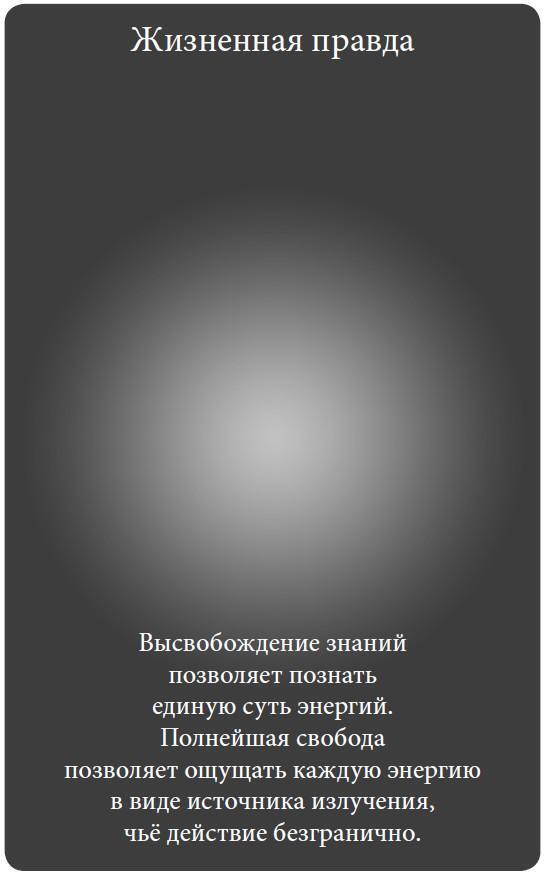 Жизненная правда

Высвобождение знаний позволяет познать единую суть энергий. Полнейшая свобода позволяет ощущать каждую энергию в виде источника излучения, чьё действие безгранично.